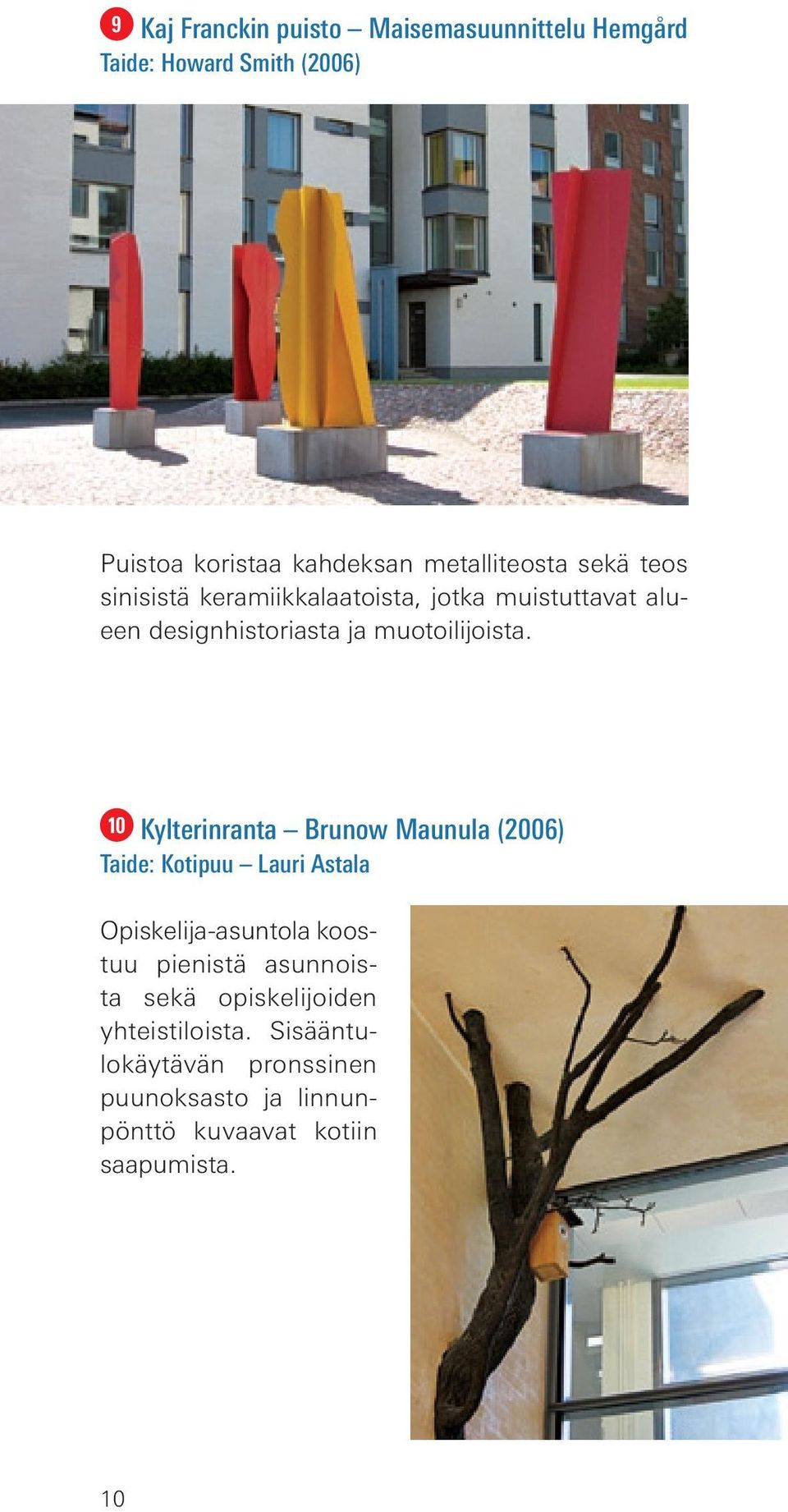 9 Kaj Franckin puisto – Maisemasuunnittelu Hemgård
Taide: Howard Smith (2006)

Puistoa koristaa kahdeksan metalliteosta sekä teos sinisistä keramiikkalaatoista, jotka muistuttavat alueen designhistoriasta ja muotoilijoista.

10 Kylterinranta – Brunow Maunula (2006)
Taide: Kotipuu – Lauri Astala

Opiskelija-asuntola koostuu pienistä asunnoista sekä opiskelijoiden yhteistiloista. Sisääntulokäytävän pronssinen puunoksasto ja linnunpönttö kuvaavat kotiin saapumista.

10